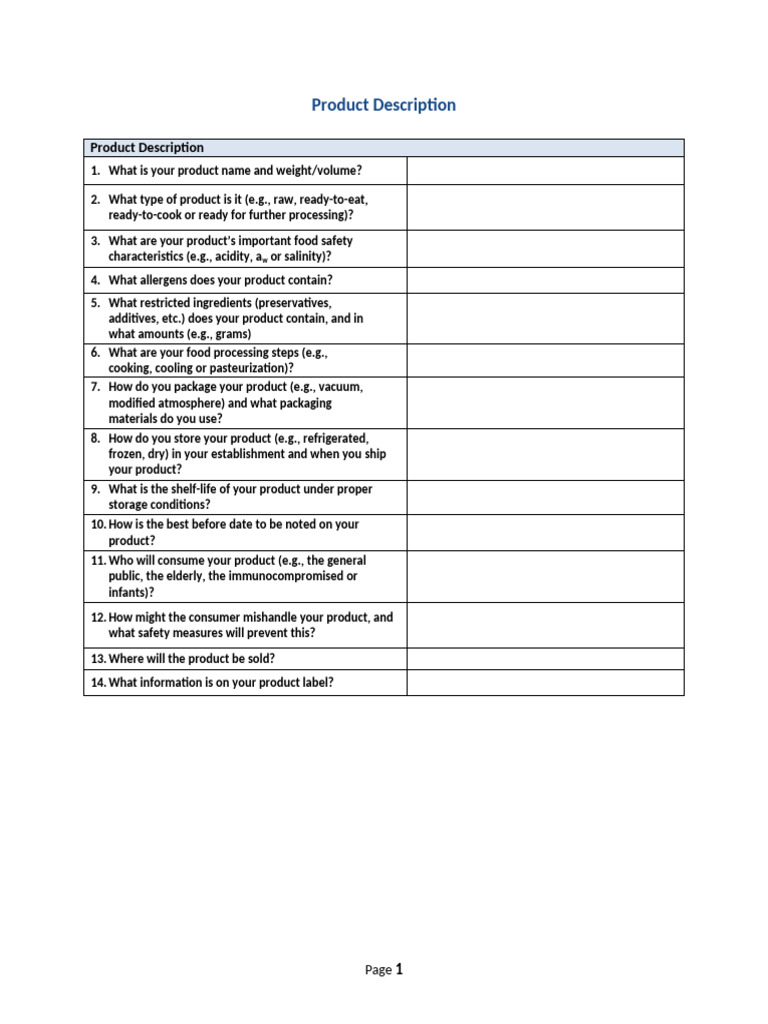 Product Description

| Product Description | |
|---|---|
| 1. What is your product name and weight/volume? | |
| 2. What type of product is it (e.g., raw, ready-to-eat, ready-to-cook or ready for further processing)? | |
| 3. What are your product's important food safety characteristics (e.g., acidity, $a_w$ or salinity)? | |
| 4. What allergens does your product contain? | |
| 5. What restricted ingredients (preservatives, additives, etc.) does your product contain, and in what amounts (e.g., grams) | |
| 6. What are your food processing steps (e.g., cooking, cooling or pasteurization)? | |
| 7. How do you package your product (e.g., vacuum, modified atmosphere) and what packaging materials do you use? | |
| 8. How do you store your product (e.g., refrigerated, frozen, dry) in your establishment and when you ship your product? | |
| 9. What is the shelf-life of your product under proper storage conditions? | |
| 10. How is the best before date to be noted on your product? | |
| 11. Who will consume your product (e.g., the general public, the elderly, the immunocompromised or infants)? | |
| 12. How might the consumer mishandle your product, and what safety measures will prevent this? | |
| 13. Where will the product be sold? | |
| 14. What information is on your product label? | |

Page 1